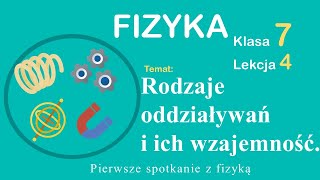 FIZYKA

Klasa 7

Lekcja 4

Temat:

Rodzaje oddziaływań i ich wzajemność.

Pierwsze spotkanie z fizyką